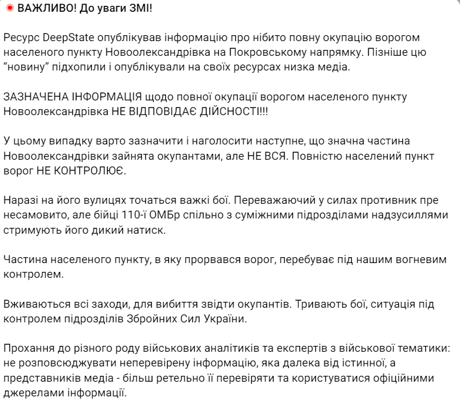 ВАЖЛИВО! До уваги ЗМІ!

Ресурс DeepState опублікував інформацію про нібито повну окупацію ворогом населеного пункту Новоолександрівка на Покровському напрямку. Пізніше цю "новину" підхопили і опублікували на своїх ресурсах низка медіа.

ЗАЗНАЧЕНА ІНФОРМАЦІЯ щодо повної окупації ворогом населеного пункту Новоолександрівка НЕ ВІДПОВІДАЄ ДІЙСНОСТІ!!!

У цьому випадку варто зазначити і наголосити наступне, що значна частина Новоолександрівки зайнята окупантами, але НЕ ВСЯ. Повністю населений пункт ворог НЕ КОНТРОЛЮЄ.

Наразі на його вулицях точаться важкі бої. Переважаючий у силах противник пре несамовито, але бійці 110-ї ОМБр спільно з суміжними підрозділами надзусиллями стримують його дикий натиск.

Частина населеного пункту, в яку прорвався ворог, перебуває під нашим вогневим контролем.

Вживаються всі заходи, для вибиття звідти окупантів. Тривають бої, ситуація під контролем підрозділів Збройних Сил України.

Прохання до різного роду військових аналітиків та експертів з військової тематики: не розповсюджувати неперевірену інформацію, яка далека від істинної, а представників медіа - більш ретельно її перевіряти та користуватися офіційними джерелами інформації.